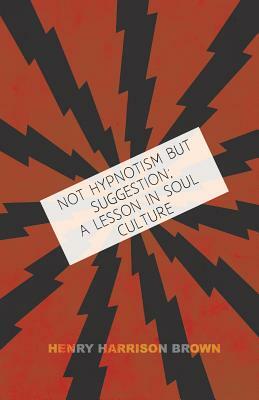 NOT HYPNOTISM BUT SUGGESTION; A LESSON IN SOUL CULTURE

HENRY HARRISON BROWN